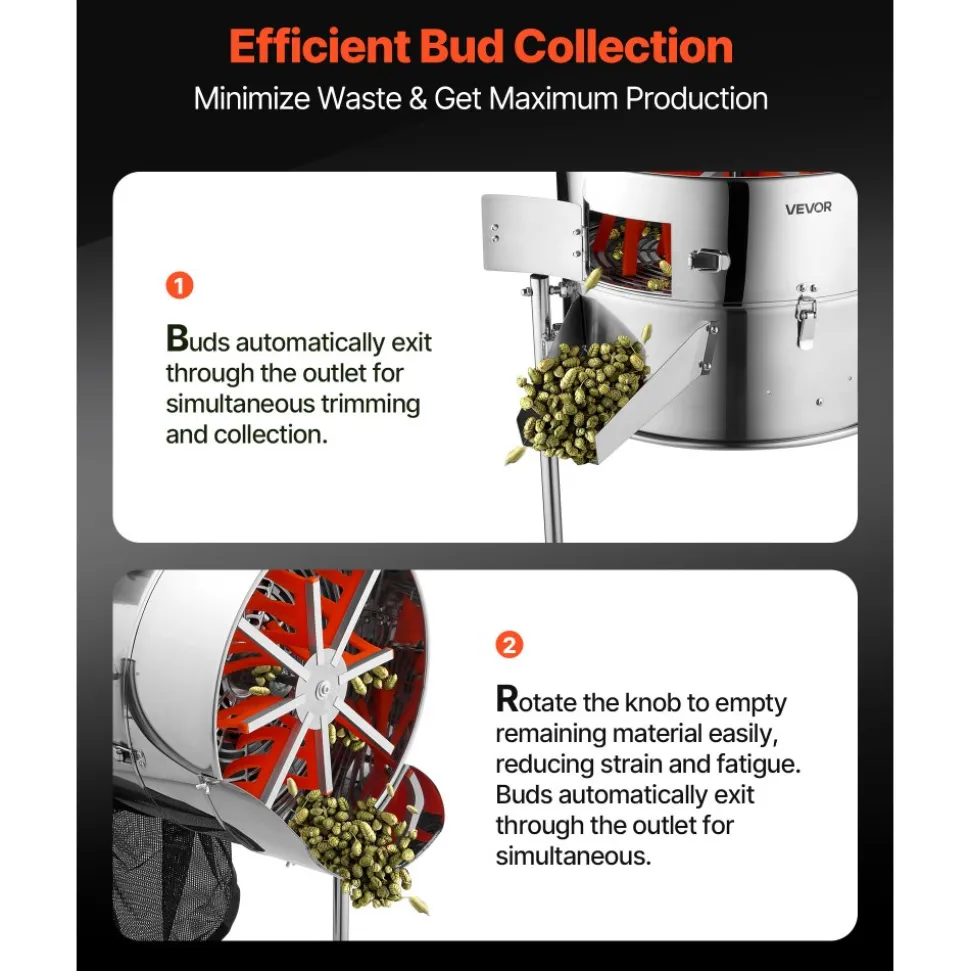 Efficient Bud Collection
Minimize Waste & Get Maximum Production

VEVOR

1

Buds automatically exit through the outlet for simultaneous trimming and collection.

2

Rotate the knob to empty remaining material easily, reducing strain and fatigue. Buds automatically exit through the outlet for simultaneous.